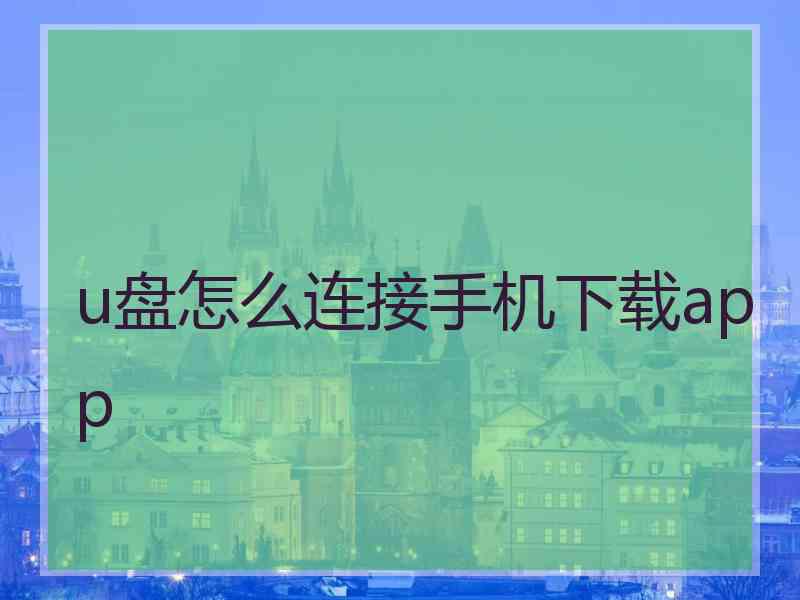 u盘怎么连接手机下载app